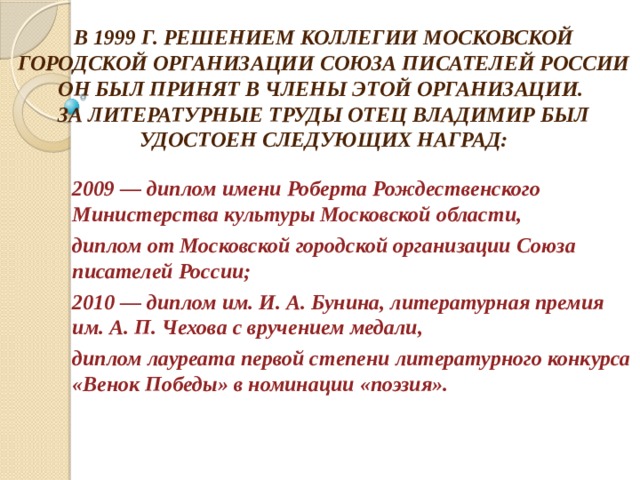 В 1999 Г. РЕШЕНИЕМ КОЛЛЕГИИ МОСКОВСКОЙ ГОРОДСКОЙ ОРГАНИЗАЦИИ СОЮЗА ПИСАТЕЛЕЙ РОССИИ ОН БЫЛ ПРИНЯТ В ЧЛЕНЫ ЭТОЙ ОРГАНИЗАЦИИ.
ЗА ЛИТЕРАТУРНЫЕ ТРУДЫ ОТЕЦ ВЛАДИМИР БЫЛ УДОСТОЕН СЛЕДУЮЩИХ НАГРАД:

2009 — диплом имени Роберта Рождественского Министерства культуры Московской области,

диплом от Московской городской организации Союза писателей России;

2010 — диплом им. И. А. Бунина, литературная премия им. А. П. Чехова с вручением медали,

диплом лауреата первой степени литературного конкурса «Венок Победы» в номинации «поэзия».